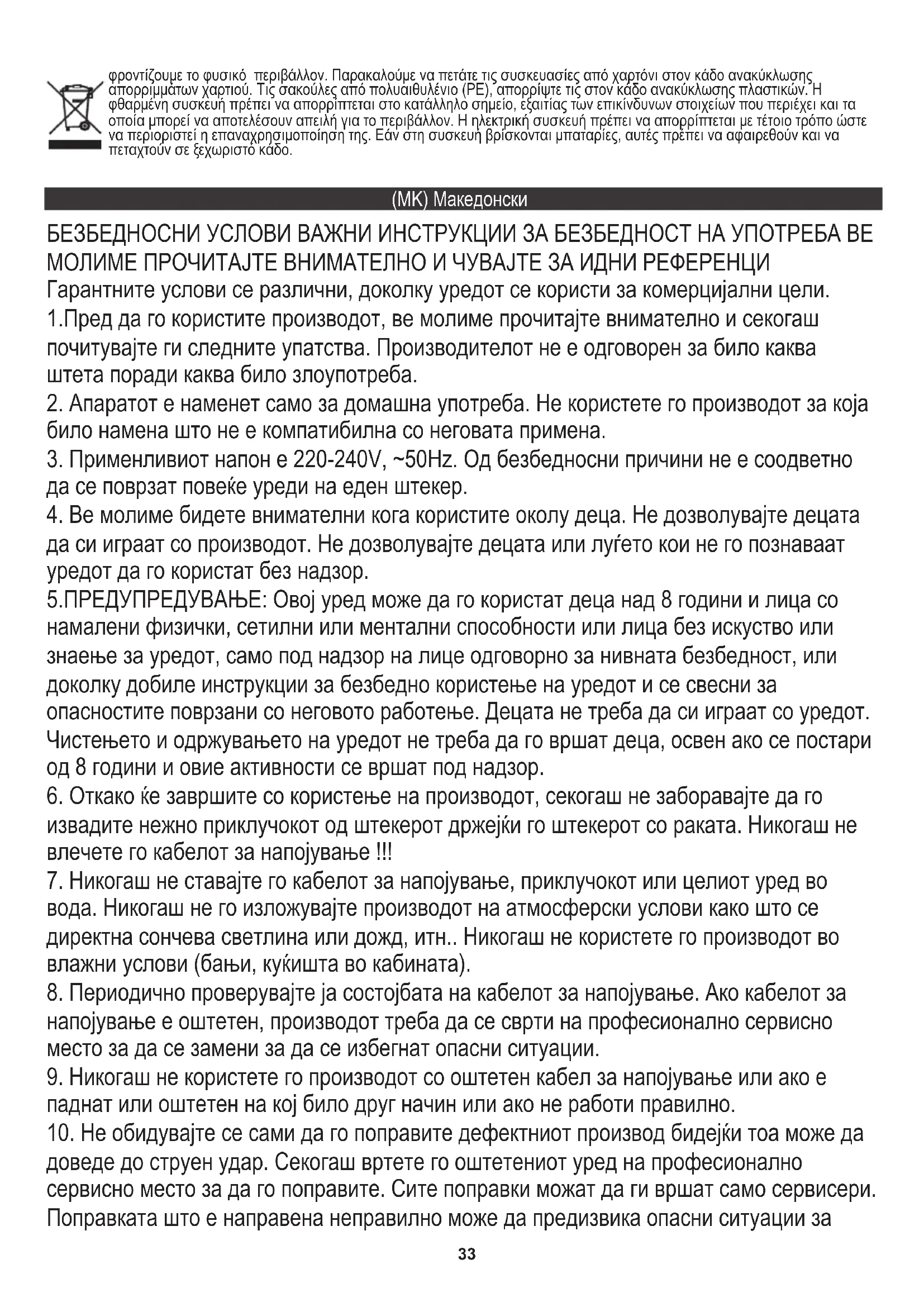 φροντίζουμε το φυσικό περιβάλλον. Παρακαλούμε να πετάτε τις συσκευασίες από χαρτόνι στον κάδο ανακύκλωσης απορριμμάτων χαρτιού. Τις σακούλες από πολυαιθυλένιο (PE), απορρίψτε τις στον κάδο ανακύκλωσης πλαστικών. Η φθαρμένη συσκευή πρέπει να απορρίπτεται στο κατάλληλο σημείο, εξαιτίας των επικίνδυνων στοιχείων που περιέχει και τα οποία μπορεί να αποτελέσουν απειλή για το περιβάλλον. Η ηλεκτρική συσκευή πρέπει να απορρίπτεται με τέτοιο τρόπο ώστε να περιοριστεί η επαναχρησιμοποίηση της. Εάν στη συσκευή βρίσκονται μπαταρίες, αυτές πρέπει να αφαιρεθούν και να πεταχτούν σε ξεχωριστό κάδο.

(MK) Македонски

БЕЗБЕДНОСНИ УСЛОВИ ВАЖНИ ИНСТРУКЦИИ ЗА БЕЗБЕДНОСТ НА УПОТРЕБА ВЕ МОЛИМЕ ПРОЧИТАЈТЕ ВНИМАТЕЛНО И ЧУВАЈТЕ ЗА ИДНИ РЕФЕРЕНЦИ
Гарантните услови се различни, доколку уредот се користи за комерцијални цели.
1.Пред да го користите производот, ве молиме прочитајте внимателно и секогаш почитувајте ги следните упатства. Производителот не е одговорен за било каква штета поради каква било злоупотреба.
2. Апаратот е наменет само за домашна употреба. Не користете го производот за која било намена што не е компатибилна со неговата примена.
3. Применливиот напон е 220-240V, ~50Hz. Од безбедносни причини не е соодветно да се поврзат повеќе уреди на еден штекер.
4. Ве молиме бидете внимателни кога користите околу деца. Не дозволувајте децата да си играат со производот. Не дозволувајте децата или луѓето кои не го познаваат уредот да го користат без надзор.
5.ПРЕДУПРЕДУВАЊЕ: Овој уред може да го користат деца над 8 години и лица со намалени физички, сетилни или ментални способности или лица без искуство или знаење за уредот, само под надзор на лице одговорно за нивната безбедност, или доколку добиле инструкции за безбедно користење на уредот и се свесни за опасностите поврзани со неговото работење. Децата не треба да си играат со уредот. Чистењето и одржувањето на уредот не треба да го вршат деца, освен ако се постари од 8 години и овие активности се вршат под надзор.
6. Откако ќе завршите со користење на производот, секогаш не заборавајте да го извадите нежно приклучокот од штекерот држејќи го штекерот со раката. Никогаш не влечете го кабелот за напојување !!!
7. Никогаш не ставајте го кабелот за напојување, приклучокот или целиот уред во вода. Никогаш не го изложувајте производот на атмосферски услови како што се директна сончева светлина или дожд, итн.. Никогаш не користете го производот во влажни услови (бањи, куќишта во кабината).
8. Периодично проверувајте ја состојбата на кабелот за напојување. Ако кабелот за напојување е оштетен, производот треба да се сврти на професионално сервисно место за да се замени за да се избегнат опасни ситуации.
9. Никогаш не користете го производот со оштетен кабел за напојување или ако е паднат или оштетен на кој било друг начин или ако не работи правилно.
10. Не обидувајте се сами да го поправите дефектниот производ бидејќи тоа може да доведе до струен удар. Секогаш вртете го оштетениот уред на професионално сервисно место за да го поправите. Сите поправки можат да ги вршат само сервисери. Поправката што е направена неправилно може да предизвика опасни ситуации за

33